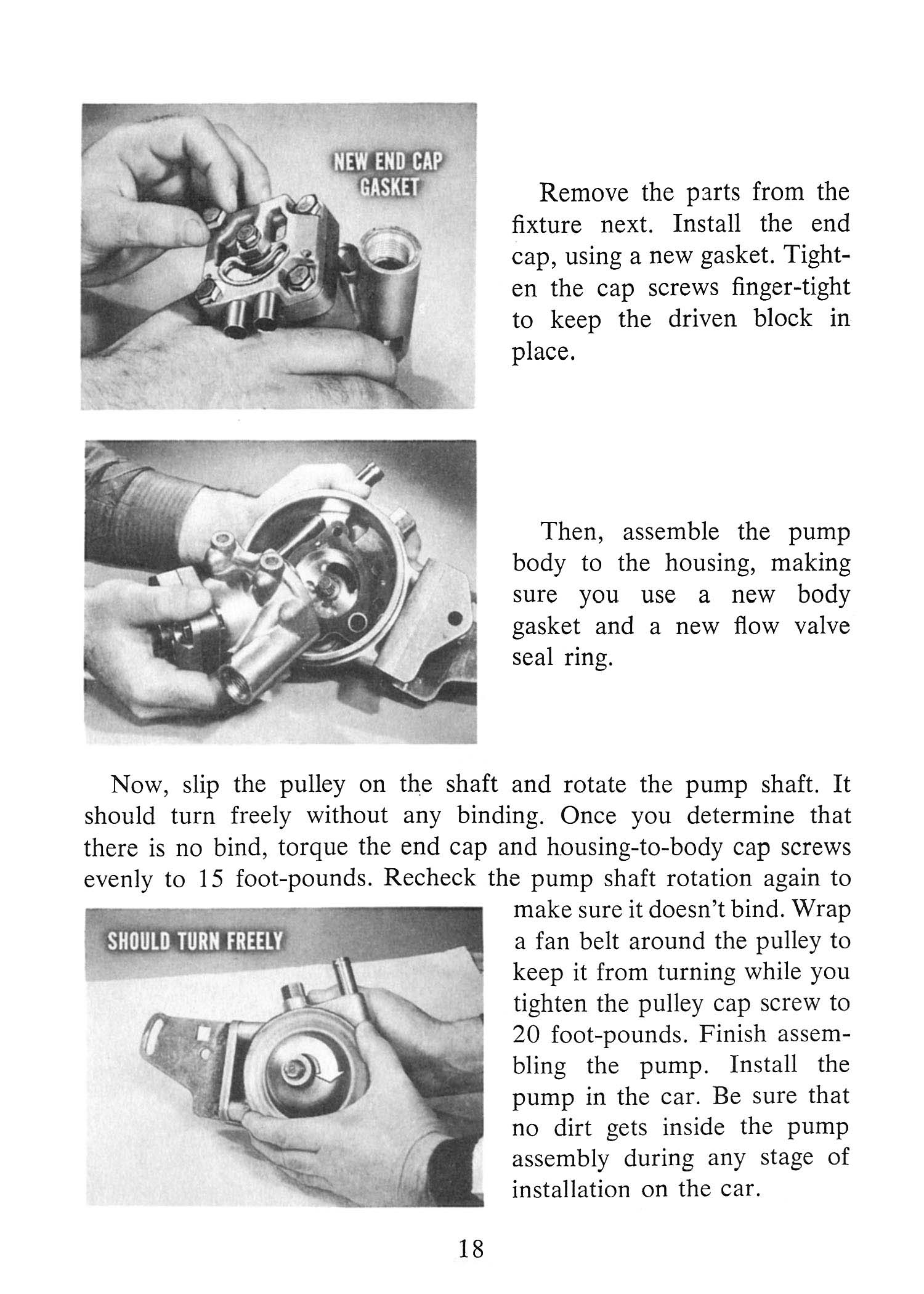 NEW END CAP GASKET

Remove the parts from the fixture next. Install the end cap, using a new gasket. Tighten the cap screws finger-tight to keep the driven block in place.

Then, assemble the pump body to the housing, making sure you use a new body gasket and a new flow valve seal ring.

Now, slip the pulley on the shaft and rotate the pump shaft. It should turn freely without any binding. Once you determine that there is no bind, torque the end cap and housing-to-body cap screws evenly to 15 foot-pounds. Recheck the pump shaft rotation again to make sure it doesn't bind. Wrap a fan belt around the pulley to keep it from turning while you tighten the pulley cap screw to 20 foot-pounds. Finish assembling the pump. Install the pump in the car. Be sure that no dirt gets inside the pump assembly during any stage of installation on the car.

SHOULD TURN FREELY

18